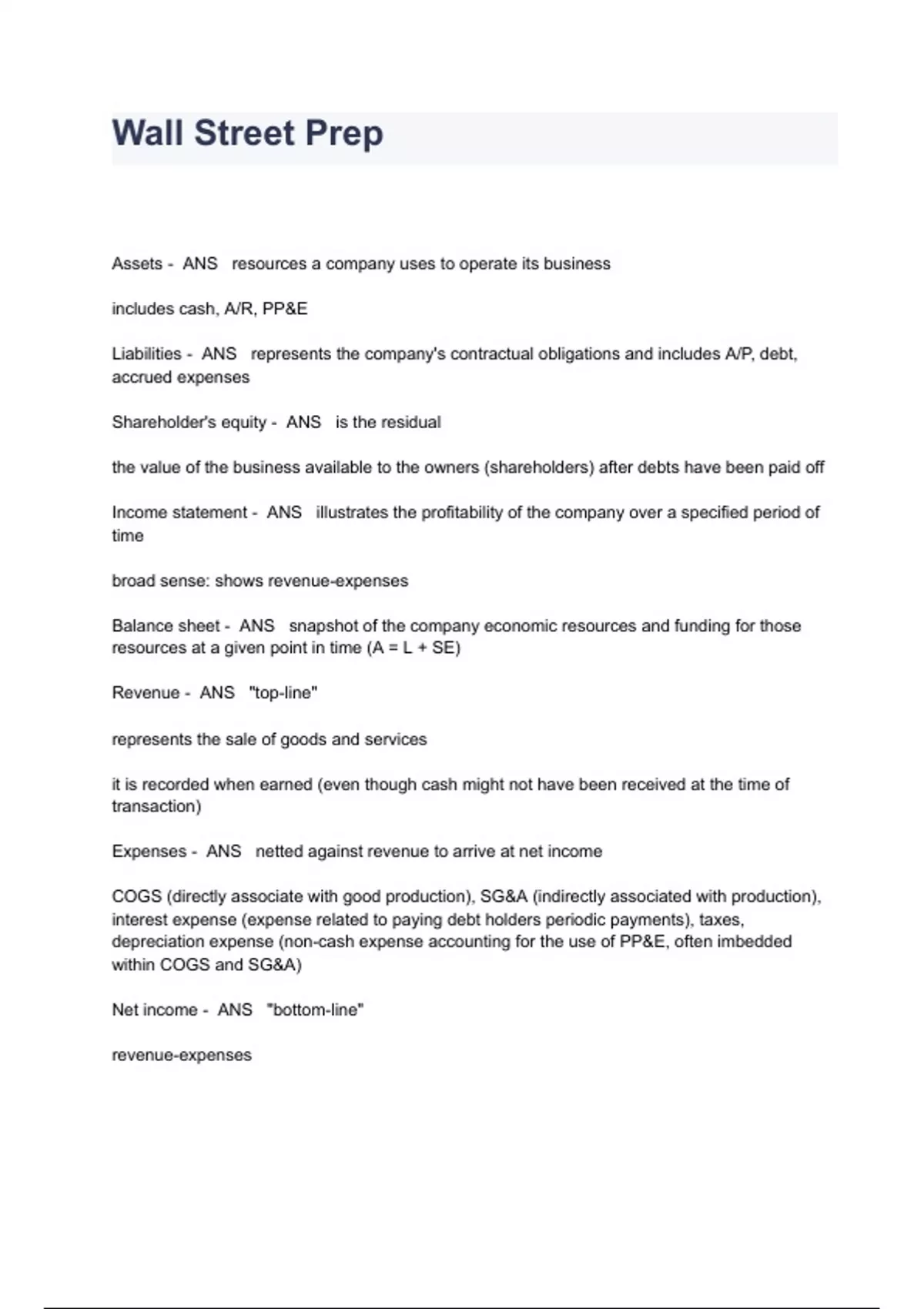 Wall Street Prep

Assets - ANS resources a company uses to operate its business

includes cash, A/R, PP&E

Liabilities - ANS represents the company's contractual obligations and includes A/P, debt, accrued expenses

Shareholder's equity - ANS is the residual

the value of the business available to the owners (shareholders) after debts have been paid off

Income statement - ANS illustrates the profitability of the company over a specified period of time

broad sense: shows revenue-expenses

Balance sheet - ANS snapshot of the company economic resources and funding for those resources at a given point in time (A = L + SE)

Revenue - ANS "top-line"

represents the sale of goods and services

it is recorded when earned (even though cash might not have been received at the time of transaction)

Expenses - ANS netted against revenue to arrive at net income

COGS (directly associate with good production), SG&A (indirectly associated with production), interest expense (expense related to paying debt holders periodic payments), taxes, depreciation expense (non-cash expense accounting for the use of PP&E, often imbedded within COGS and SG&A)

Net income - ANS "bottom-line"

revenue-expenses